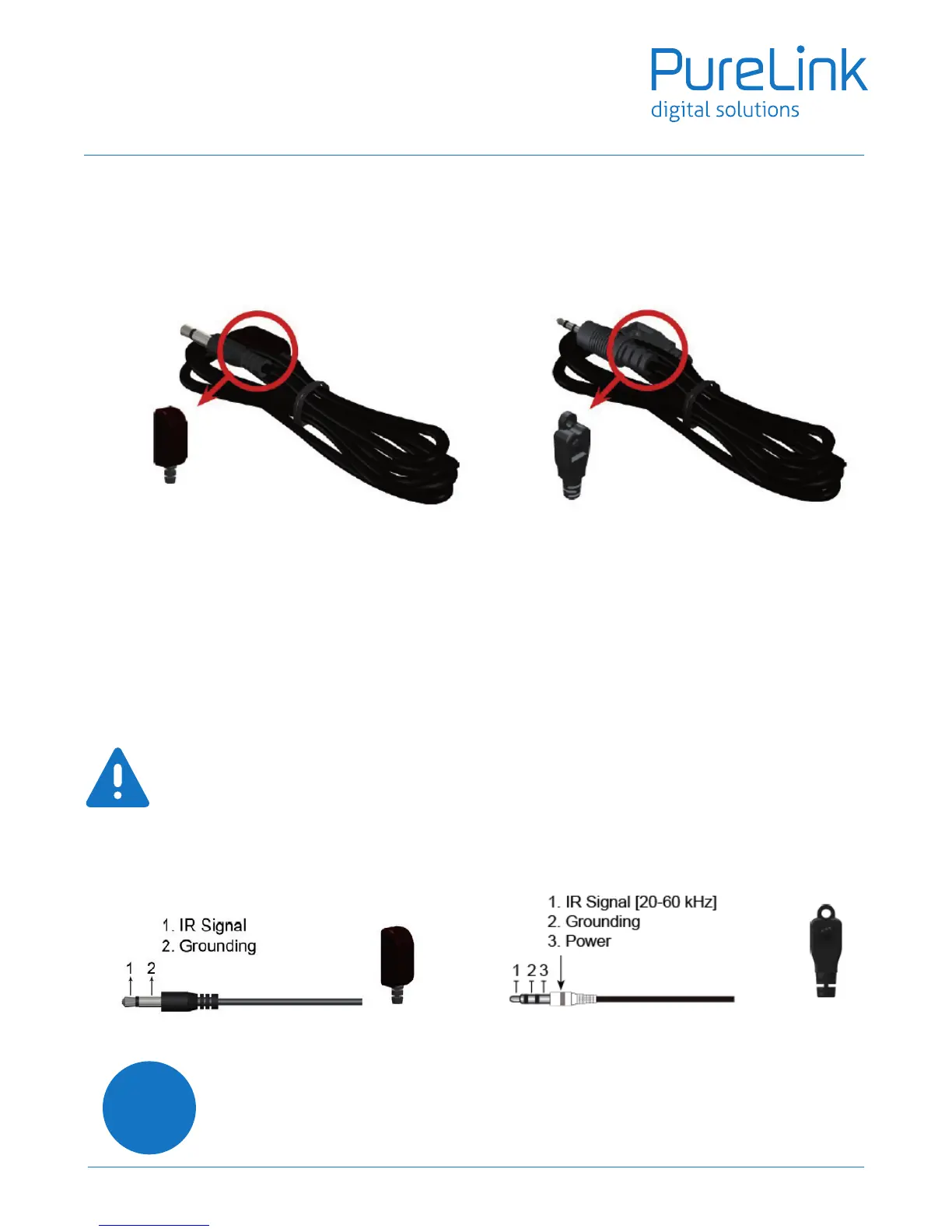 PureLink
digital solutions

1. IR Signal
2. Grounding
1 2

1. IR Signal [20-60 kHz]
2. Grounding
3. Power
1 2 3